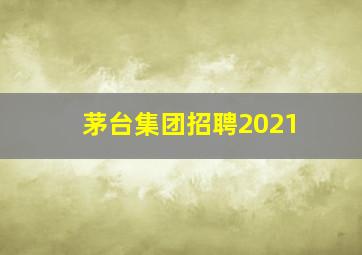 茅台集团招聘2021